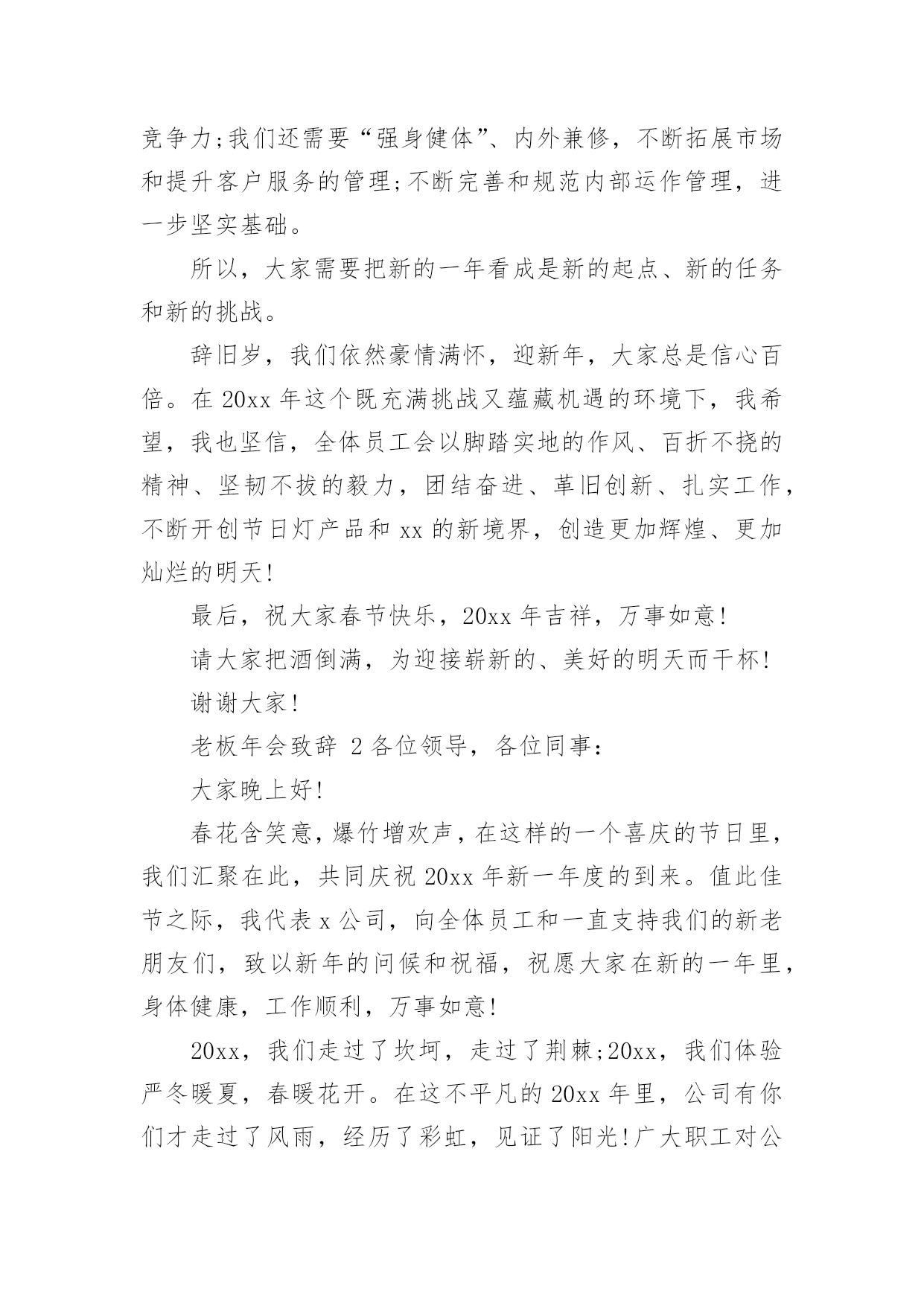 竞争力;我们还需要“强身健体”、内外兼修，不断拓展市场和提升客户服务的管理;不断完善和规范内部运作管理，进一步坚实基础。

所以，大家需要把新的一年看成是新的起点、新的任务和新的挑战。

辞旧岁，我们依然豪情满怀，迎新年，大家总是信心百倍。在 20xx 年这个既充满挑战又蕴藏机遇的环境下，我希望，我也坚信，全体员工会以脚踏实地的作风、百折不挠的精神、坚韧不拔的毅力，团结奋进、革旧创新、扎实工作，不断开创节日灯产品和 xx 的新境界，创造更加辉煌、更加灿烂的明天!

最后，祝大家春节快乐，20xx 年吉祥，万事如意!

请大家把酒倒满，为迎接崭新的、美好的明天而干杯!

谢谢大家!

老板年会致辞 2 各位领导，各位同事：

大家晚上好!

春花含笑意，爆竹增欢声，在这样的一个喜庆的节日里，我们汇聚在此，共同庆祝 20xx 年新一年度的到来。值此佳节之际，我代表 x 公司，向全体员工和一直支持我们的新老朋友们，致以新年的问候和祝福，祝愿大家在新的一年里，身体健康，工作顺利，万事如意!

20xx，我们走过了坎坷，走过了荆棘;20xx，我们体验严冬暖夏，春暖花开。在这不平凡的 20xx 年里，公司有你们才走过了风雨，经历了彩虹，见证了阳光!广大职工对公